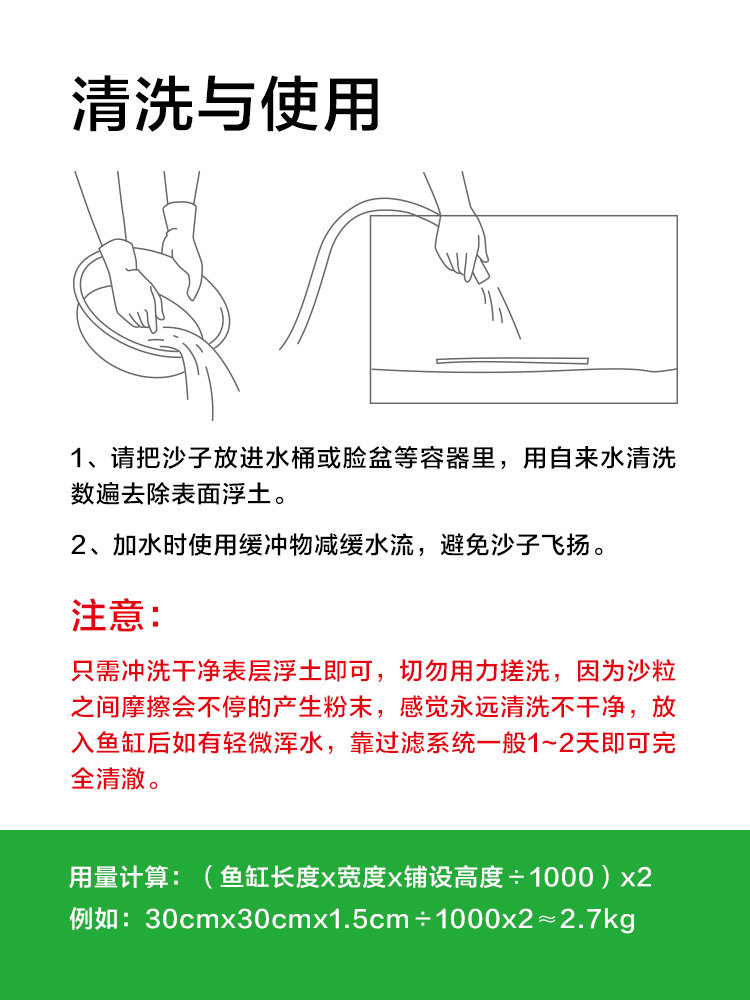 清洗与使用

1、请把沙子放进水桶或脸盆等容器里，用自来水清洗数遍去除表面浮土。

2、加水时使用缓冲物减缓水流，避免沙子飞扬。

注意：

只需冲洗干净表层浮土即可，切勿用力搓洗，因为沙粒之间摩擦会不停的产生粉末，感觉永远清洗不干净，放入鱼缸后如有轻微浑水，靠过滤系统一般1~2天即可完全清澈。

用量计算：（鱼缸长度x宽度x铺设高度÷1000）x2
例如：30cmx30cmx1.5cm÷1000x2≈2.7kg